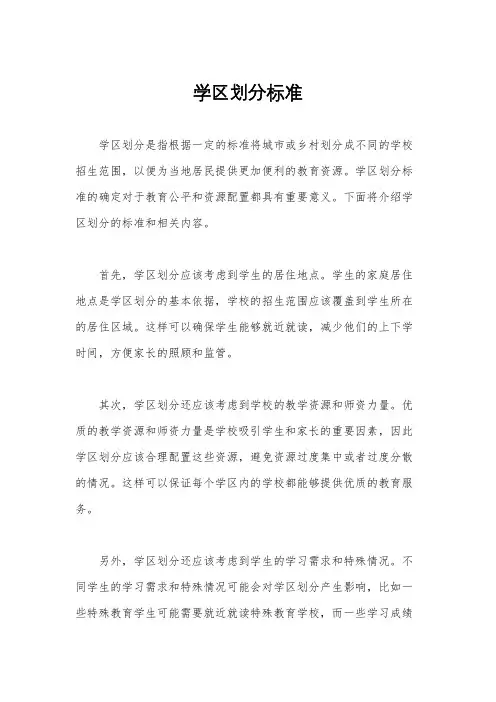 学区划分标准

学区划分是指根据一定的标准将城市或乡村划分成不同的学校招生范围，以便为当地居民提供更加便利的教育资源。学区划分标准的确定对于教育公平和资源配置都具有重要意义。下面将介绍学区划分的标准和相关内容。

首先，学区划分应该考虑到学生的居住地点。学生的家庭居住地点是学区划分的基本依据，学校的招生范围应该覆盖到学生所在的居住区域。这样可以确保学生能够就近就读，减少他们的上下学时间，方便家长的照顾和监管。

其次，学区划分还应该考虑到学校的教学资源和师资力量。优质的教学资源和师资力量是学校吸引学生和家长的重要因素，因此学区划分应该合理配置这些资源，避免资源过度集中或者过度分散的情况。这样可以保证每个学区内的学校都能够提供优质的教育服务。

另外，学区划分还应该考虑到学生的学习需求和特殊情况。不同学生的学习需求和特殊情况可能会对学区划分产生影响，比如一些特殊教育学生可能需要就近就读特殊教育学校，而一些学习成绩